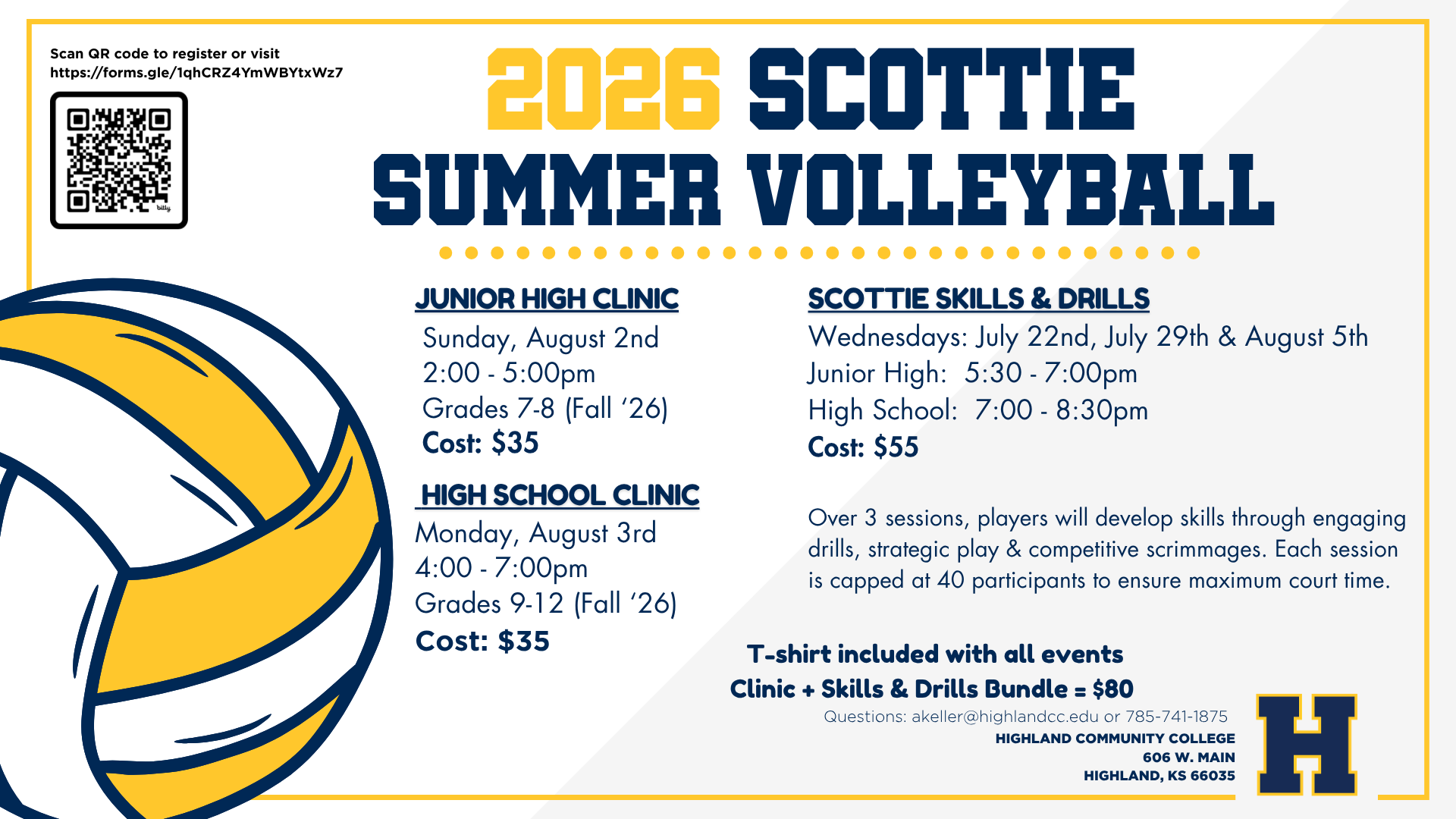 Scan QR code to register or visit
https://forms.gle/1qhCRZ4YmWBYtxWz7

bitly

2026 SCOTTIE
SUMMER VOLLEYBALL

JUNIOR HIGH CLINIC
Sunday, August 2nd
2:00 - 5:00pm
Grades 7-8 (Fall '26)
Cost: $35

HIGH SCHOOL CLINIC
Monday, August 3rd
4:00 - 7:00pm
Grades 9-12 (Fall '26)
Cost: $35

SCOTTIE SKILLS & DRILLS
Wednesdays: July 22nd, July 29th & August 5th
Junior High: 5:30 - 7:00pm
High School: 7:00 - 8:30pm
Cost: $55

Over 3 sessions, players will develop skills through engaging drills, strategic play & competitive scrimmages. Each session is capped at 40 participants to ensure maximum court time.

T-shirt included with all events
Clinic + Skills & Drills Bundle = $80

Questions: akeller@highlandcc.edu or 785-741-1875
HIGHLAND COMMUNITY COLLEGE
606 W. MAIN
HIGHLAND, KS 66035

H